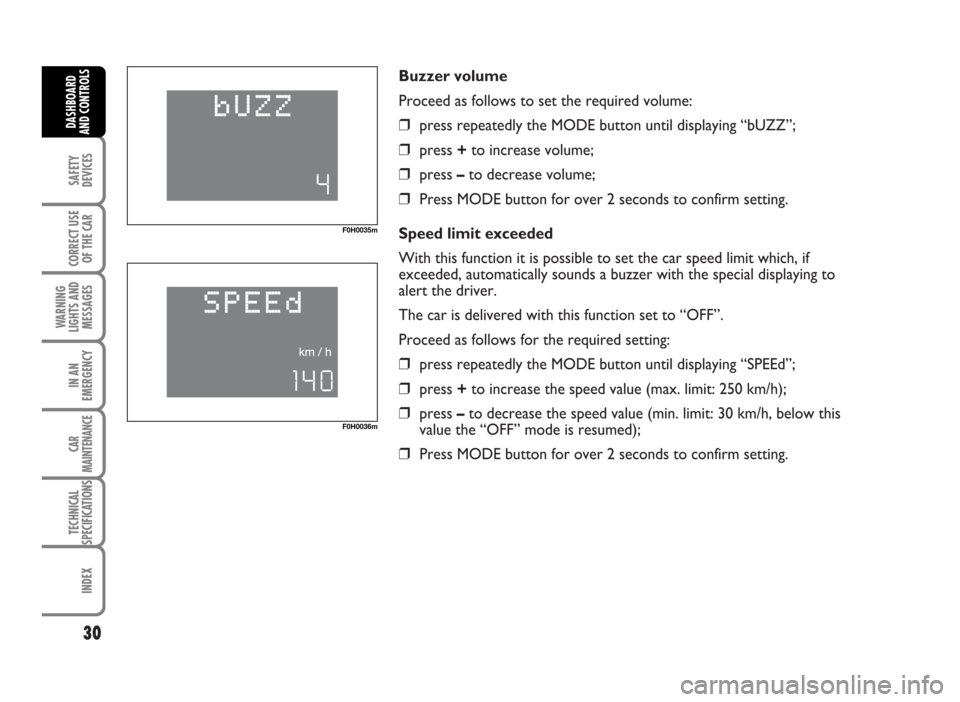 DASHBOARD AND CONTROLS

SAFETY DEVICES

CORRECT USE OF THE CAR

WARNING LIGHTS AND MESSAGES

IN AN EMERGENCY

CAR MAINTENANCE

TECHNICAL SPECIFICATIONS

INDEX

30

bUZZ

4

F0H0035m

SPEEd

km / h

140

F0H0036m

Buzzer volume

Proceed as follows to set the required volume:

❒ press repeatedly the MODE button until displaying “bUZZ”;

❒ press + to increase volume;

❒ press – to decrease volume;

❒ Press MODE button for over 2 seconds to confirm setting.

Speed limit exceeded

With this function it is possible to set the car speed limit which, if exceeded, automatically sounds a buzzer with the special displaying to alert the driver.

The car is delivered with this function set to “OFF”.

Proceed as follows for the required setting:

❒ press repeatedly the MODE button until displaying “SPEEd”;

❒ press + to increase the speed value (max. limit: 250 km/h);

❒ press – to decrease the speed value (min. limit: 30 km/h, below this value the “OFF” mode is resumed);

❒ Press MODE button for over 2 seconds to confirm setting.

carmanualsonline.info